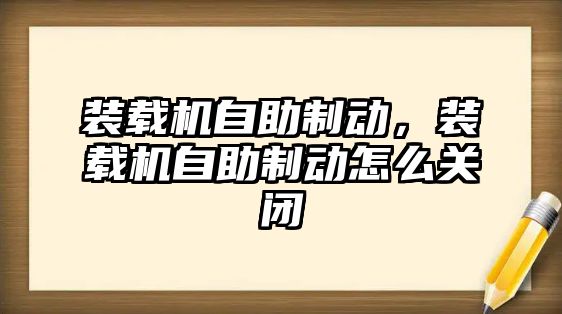 装载机自助制动，装载机自助制动怎么关闭